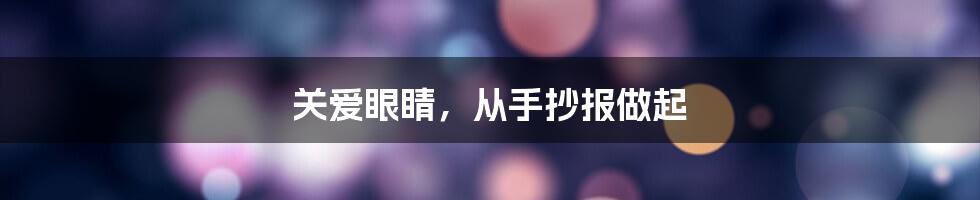 关爱眼睛，从手抄报做起